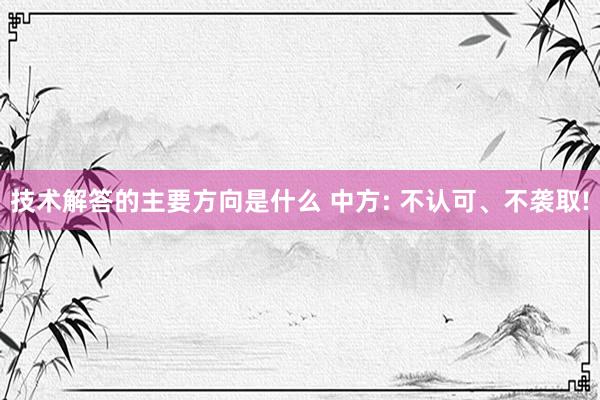 技术解答的主要方向是什么 中方: 不认可、不袭取!